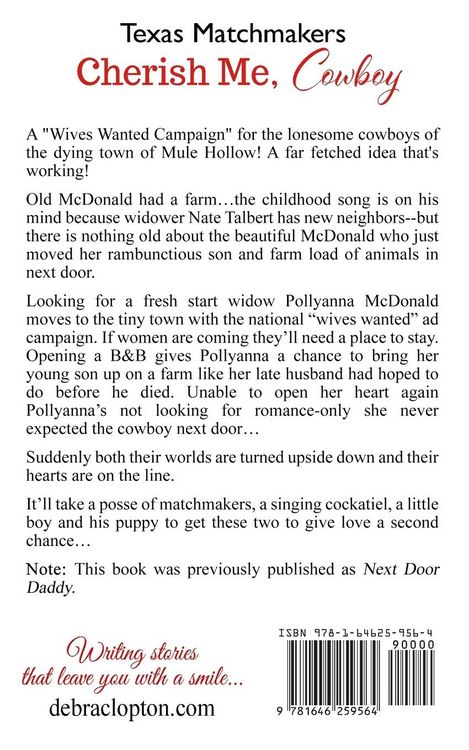 Texas Matchmakers
Cherish Me, Cowboy

A "Wives Wanted Campaign" for the lonesome cowboys of the dying town of Mule Hollow! A far fetched idea that's working!

Old McDonald had a farm…the childhood song is on his mind because widower Nate Talbert has new neighbors--but there is nothing old about the beautiful McDonald who just moved her rambunctious son and farm load of animals in next door.

Looking for a fresh start widow Pollyanna McDonald moves to the tiny town with the national "wives wanted" ad campaign. If women are coming they'll need a place to stay. Opening a B&B gives Pollyanna a chance to bring her young son up on a farm like her late husband had hoped to do before he died. Unable to open her heart again Pollyanna's not looking for romance-only she never expected the cowboy next door…

Suddenly both their worlds are turned upside down and their hearts are on the line.

It'll take a posse of matchmakers, a singing cockatiel, a little boy and his puppy to get these two to give love a second chance…

Note: This book was previously published as Next Door Daddy.

Writing stories that leave you with a smile...

debraclopton.com

ISBN 978-1-64625-956-4
90000
9 781646 259564